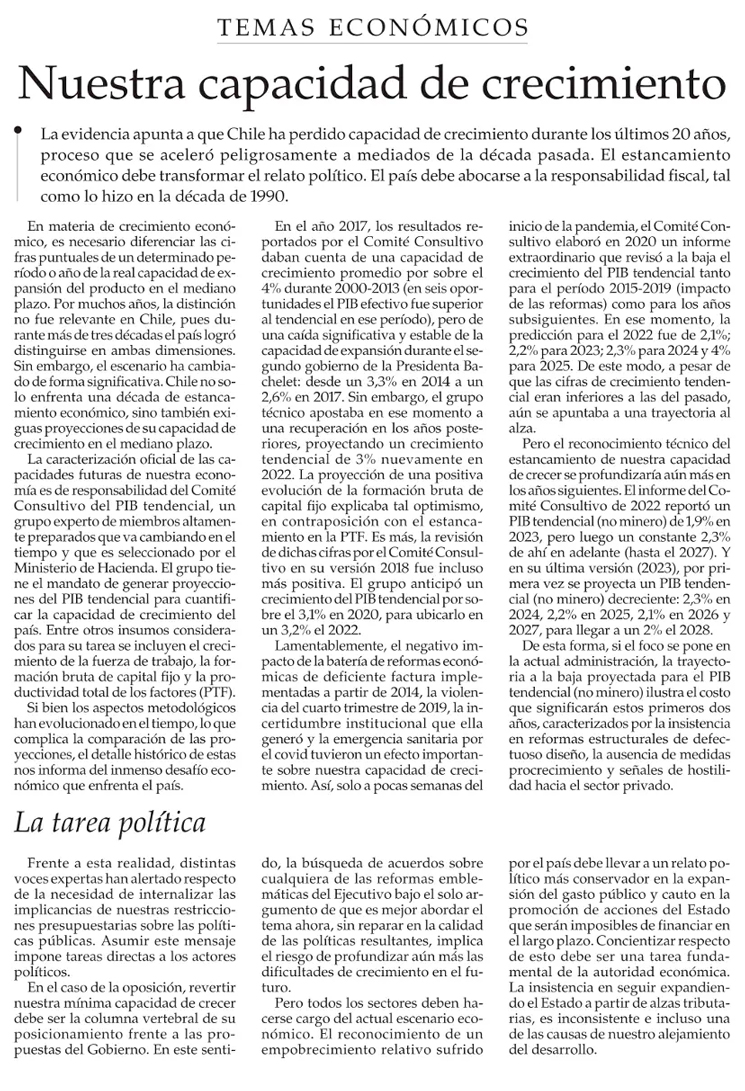 TEMAS ECONÓMICOS

Nuestra capacidad de crecimiento

La evidencia apunta a que Chile ha perdido capacidad de crecimiento durante los últimos 20 años, proceso que se aceleró peligrosamente a mediados de la década pasada. El estancamiento económico debe transformar el relato político. El país debe abocarse a la responsabilidad fiscal, tal como lo hizo en la década de 1990.

En materia de crecimiento económico, es necesario diferenciar las cifras puntuales de un determinado período o año de la real capacidad de expansión del producto en el mediano plazo. Por muchos años, la distinción no fue relevante en Chile, pues durante más de tres décadas el país logró distinguirse en ambas dimensiones. Sin embargo, el escenario ha cambiado de forma significativa. Chile no solo enfrenta una década de estancamiento económico, sino también exiguas proyecciones de su capacidad de crecimiento en el mediano plazo.

La caracterización oficial de las capacidades futuras de nuestra economía es de responsabilidad del Comité Consultivo del PIB tendencial, un grupo experto de miembros altamente preparados que va cambiando en el tiempo y que es seleccionado por el Ministerio de Hacienda. El grupo tiene el mandato de generar proyecciones del PIB tendencial para cuantificar la capacidad de crecimiento del país. Entre otros insumos considerados para su tarea se incluyen el crecimiento de la fuerza de trabajo, la formación bruta de capital fijo y la productividad total de los factores (PTF).

Si bien los aspectos metodológicos han evolucionado en el tiempo, lo que complica la comparación de las proyecciones, el detalle histórico de estas nos informa del inmenso desafío económico que enfrenta el país.

En el año 2017, los resultados reportados por el Comité Consultivo daban cuenta de una capacidad de crecimiento promedio por sobre el 4% durante 2000-2013 (en seis oportunidades el PIB efectivo fue superior al tendencial en ese período), pero de una caída significativa y estable de la capacidad de expansión durante el segundo gobierno de la Presidenta Bachelet: desde un 3,3% en 2014 a un 2,6% en 2017. Sin embargo, el grupo técnico apostaba en ese momento a una recuperación en los años posteriores, proyectando un crecimiento tendencial de 3% nuevamente en 2022. La proyección de una positiva evolución de la formación bruta de capital fijo explicaba tal optimismo, en contraposición con el estancamiento en la PTF. Es más, la revisión de dichas cifras por el Comité Consultivo en su versión 2018 fue incluso más positiva. El grupo anticipó un crecimiento del PIB tendencial por sobre el 3,1% en 2020, para ubicarlo en un 3,2% el 2022.

Lamentablemente, el negativo impacto de la batería de reformas económicas de deficiente factura implementadas a partir de 2014, la violencia del cuarto trimestre de 2019, la incertidumbre institucional que ella generó y la emergencia sanitaria por el covid tuvieron un efecto importante sobre nuestra capacidad de crecimiento. Así, solo a pocas semanas del inicio de la pandemia, el Comité Consultivo elaboró en 2020 un informe extraordinario que revisó a la baja el crecimiento del PIB tendencial tanto para el período 2015-2019 (impacto de las reformas) como para los años subsiguientes. En ese momento, la predicción para el 2022 fue de 2,1%; 2,2% para 2023; 2,3% para 2024 y 4% para 2025. De este modo, a pesar de que las cifras de crecimiento tendencial eran inferiores a las del pasado, aún se apuntaba a una trayectoria al alza.

Pero el reconocimiento técnico del estancamiento de nuestra capacidad de crecer se profundizaría aún más en los años siguientes. El informe del Comité Consultivo de 2022 reportó un PIB tendencial (no minero) de 1,9% en 2023, pero luego un constante 2,3% de ahí en adelante (hasta el 2027). Y en su última versión (2023), por primera vez se proyecta un PIB tendencial (no minero) decreciente: 2,3% en 2024, 2,2% en 2025, 2,1% en 2026 y 2027, para llegar a un 2% el 2028.

De esta forma, si el foco se pone en la actual administración, la trayectoria a la baja proyectada para el PIB tendencial (no minero) ilustra el costo que significarán estos primeros dos años, caracterizados por la insistencia en reformas estructurales de defectuoso diseño, la ausencia de medidas procrecimiento y señales de hostilidad hacia el sector privado.

La tarea política

Frente a esta realidad, distintas voces expertas han alertado respecto de la necesidad de internalizar las implicancias de nuestras restricciones presupuestarias sobre las políticas públicas. Asumir este mensaje impone tareas directas a los actores políticos.

En el caso de la oposición, revertir nuestra mínima capacidad de crecer debe ser la columna vertebral de su posicionamiento frente a las propuestas del Gobierno. En este sentido, la búsqueda de acuerdos sobre cualquiera de las reformas emblemáticas del Ejecutivo bajo el solo argumento de que es mejor abordar el tema ahora, sin reparar en la calidad de las políticas resultantes, implica el riesgo de profundizar aún más las dificultades de crecimiento en el futuro.

Pero todos los sectores deben hacerse cargo del actual escenario económico. El reconocimiento de un empobrecimiento relativo sufrido por el país debe llevar a un relato político más conservador en la expansión del gasto público y cauto en la promoción de acciones del Estado que serán imposibles de financiar en el largo plazo. Concientizar respecto de esto debe ser una tarea fundamental de la autoridad económica. La insistencia en seguir expandiendo el Estado a partir de alzas tributarias, es inconsistente e incluso una de las causas de nuestro alejamiento del desarrollo.